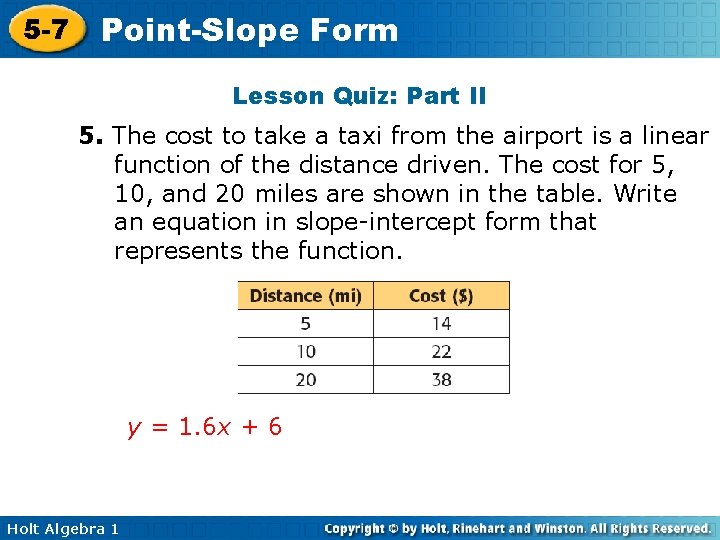 5-7 Point-Slope Form

Lesson Quiz: Part II

5. The cost to take a taxi from the airport is a linear function of the distance driven. The cost for 5, 10, and 20 miles are shown in the table. Write an equation in slope-intercept form that represents the function.

| Distance (mi) | Cost ($) |
|---|---|
| 5 | 14 |
| 10 | 22 |
| 20 | 38 |

$y = 1.6x + 6$

Holt Algebra 1

Copyright © by Holt, Rinehart and Winston. All Rights Reserved.